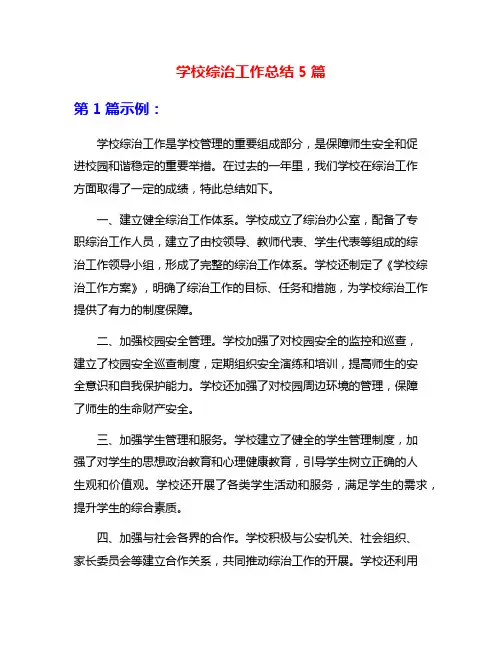 学校综治工作总结 5 篇

第 1 篇示例：

学校综治工作是学校管理的重要组成部分，是保障师生安全和促进校园和谐稳定的重要举措。在过去的一年里，我们学校在综治工作方面取得了一定的成绩，特此总结如下。

一、建立健全综治工作体系。学校成立了综治办公室，配备了专职综治工作人员，建立了由校领导、教师代表、学生代表等组成的综治工作领导小组，形成了完整的综治工作体系。学校还制定了《学校综治工作方案》，明确了综治工作的目标、任务和措施，为学校综治工作提供了有力的制度保障。

二、加强校园安全管理。学校加强了对校园安全的监控和巡查，建立了校园安全巡查制度，定期组织安全演练和培训，提高师生的安全意识和自我保护能力。学校还加强了对校园周边环境的管理，保障了师生的生命财产安全。

三、加强学生管理和服务。学校建立了健全的学生管理制度，加强了对学生的思想政治教育和心理健康教育，引导学生树立正确的人生观和价值观。学校还开展了各类学生活动和服务，满足学生的需求，提升学生的综合素质。

四、加强与社会各界的合作。学校积极与公安机关、社会组织、家长委员会等建立合作关系，共同推动综治工作的开展。学校还利用